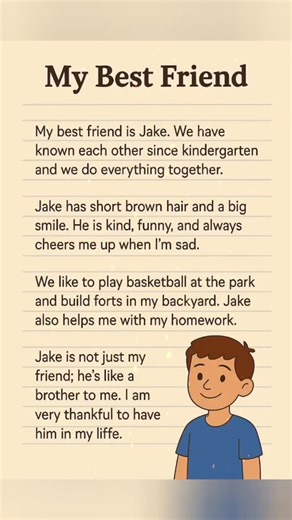 My Best Friend

My best friend is Jake. We have known each other since kindergarten and we do everything together.

Jake has short brown hair and a big smile. He is kind, funny, and always cheers me up when I'm sad.

We like to play basketball at the park and build forts in my backyard. Jake also helps me with my homework.

Jake is not just my friend; he's like a brother to me. I am very thankful to have him in my liffe.